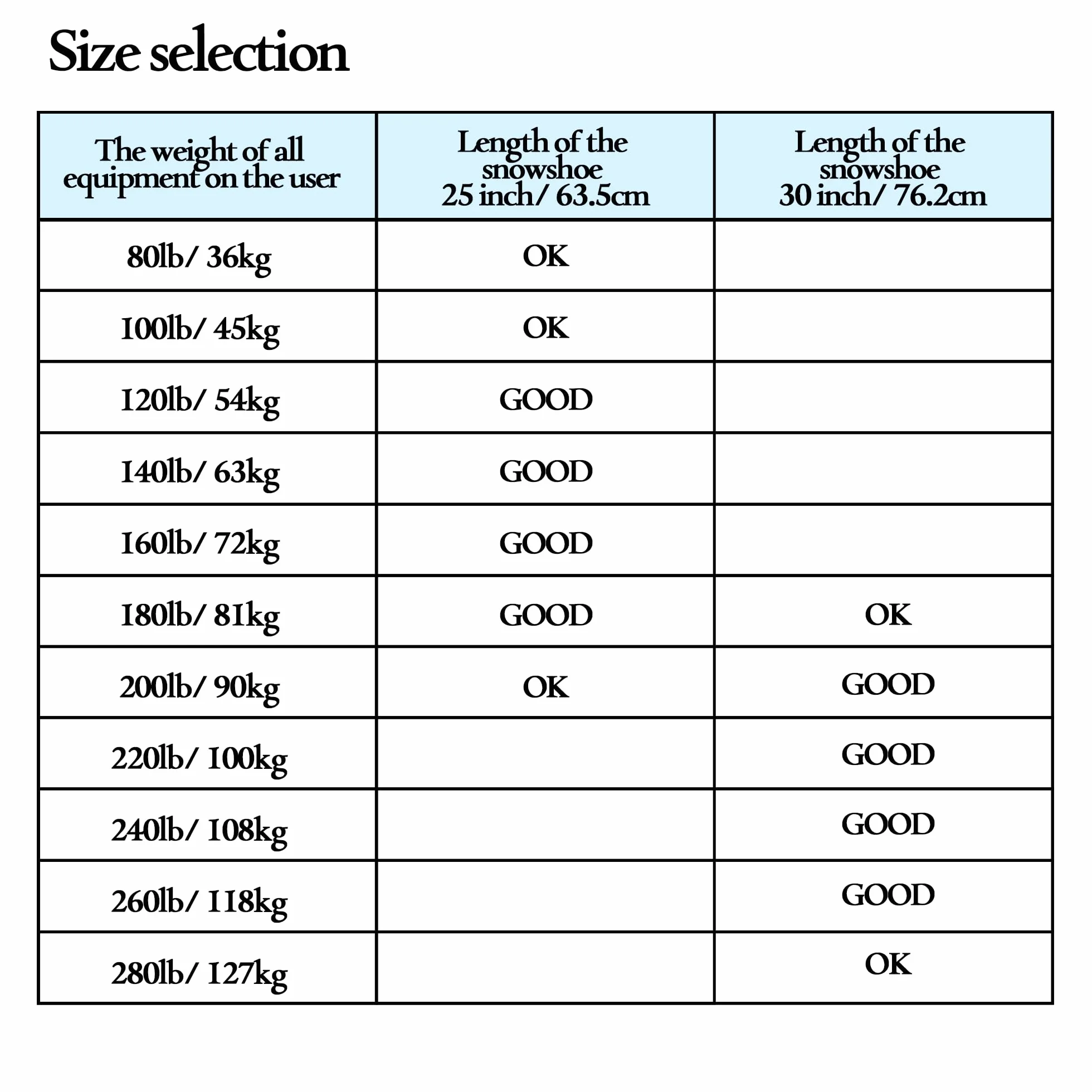 Size selection

| The weight of all equipment on the user | Length of the snowshoe 25 inch/ 63.5cm | Length of the snowshoe 30 inch/ 76.2cm |
|---|---|---|
| 80lb/ 36kg | OK | |
| 100lb/ 45kg | OK | |
| 120lb/ 54kg | GOOD | |
| 140lb/ 63kg | GOOD | |
| 160lb/ 72kg | GOOD | |
| 180lb/ 81kg | GOOD | OK |
| 200lb/ 90kg | OK | GOOD |
| 220lb/ 100kg | | GOOD |
| 240lb/ 108kg | | GOOD |
| 260lb/ 118kg | | GOOD |
| 280lb/ 127kg | | OK |